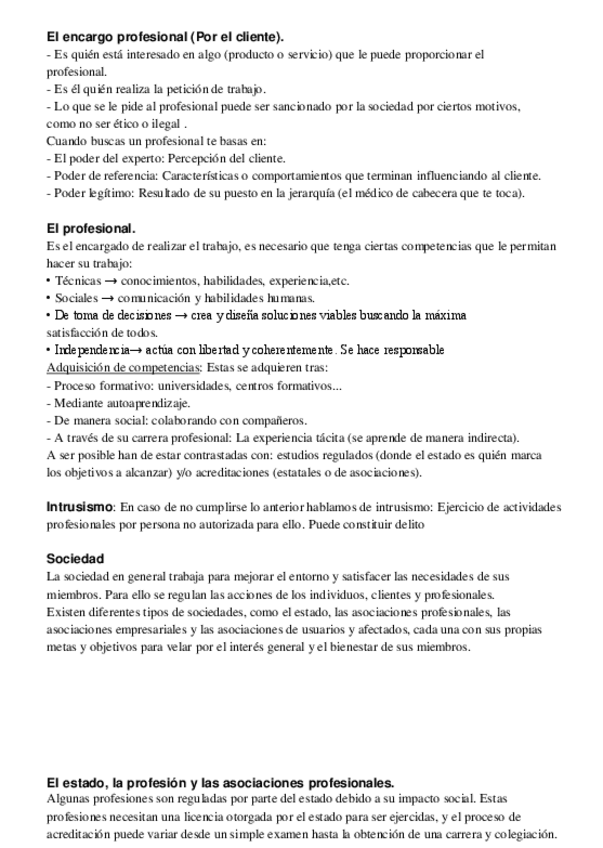 El encargo profesional (Por el cliente).
- Es quién está interesado en algo (producto o servicio) que le puede proporcionar el profesional.
- Es él quién realiza la petición de trabajo.
- Lo que se le pide al profesional puede ser sancionado por la sociedad por ciertos motivos, como no ser ético o ilegal .
Cuando buscas un profesional te basas en:
- El poder del experto: Percepción del cliente.
- Poder de referencia: Características o comportamientos que terminan influenciando al cliente.
- Poder legítimo: Resultado de su puesto en la jerarquía (el médico de cabecera que te toca).

El profesional.
Es el encargado de realizar el trabajo, es necesario que tenga ciertas competencias que le permitan hacer su trabajo:
• Técnicas → conocimientos, habilidades, experiencia,etc.
• Sociales → comunicación y habilidades humanas.
• De toma de decisiones → crea y diseña soluciones viables buscando la máxima satisfacción de todos.
• Independencia→ actúa con libertad y coherentemente. Se hace responsable
Adquisición de competencias: Estas se adquieren tras:
- Proceso formativo: universidades, centros formativos...
- Mediante autoaprendizaje.
- De manera social: colaborando con compañeros.
- A través de su carrera profesional: La experiencia tácita (se aprende de manera indirecta).
A ser posible han de estar contrastadas con: estudios regulados (donde el estado es quién marca los objetivos a alcanzar) y/o acreditaciones (estatales o de asociaciones).

Intrusismo: En caso de no cumplirse lo anterior hablamos de intrusismo: Ejercicio de actividades profesionales por persona no autorizada para ello. Puede constituir delito

Sociedad
La sociedad en general trabaja para mejorar el entorno y satisfacer las necesidades de sus miembros. Para ello se regulan las acciones de los individuos, clientes y profesionales.
Existen diferentes tipos de sociedades, como el estado, las asociaciones profesionales, las asociaciones empresariales y las asociaciones de usuarios y afectados, cada una con sus propias metas y objetivos para velar por el interés general y el bienestar de sus miembros.

El estado, la profesión y las asociaciones profesionales.
Algunas profesiones son reguladas por parte del estado debido a su impacto social. Estas profesiones necesitan una licencia otorgada por el estado para ser ejercidas, y el proceso de acreditación puede variar desde un simple examen hasta la obtención de una carrera y colegiación.